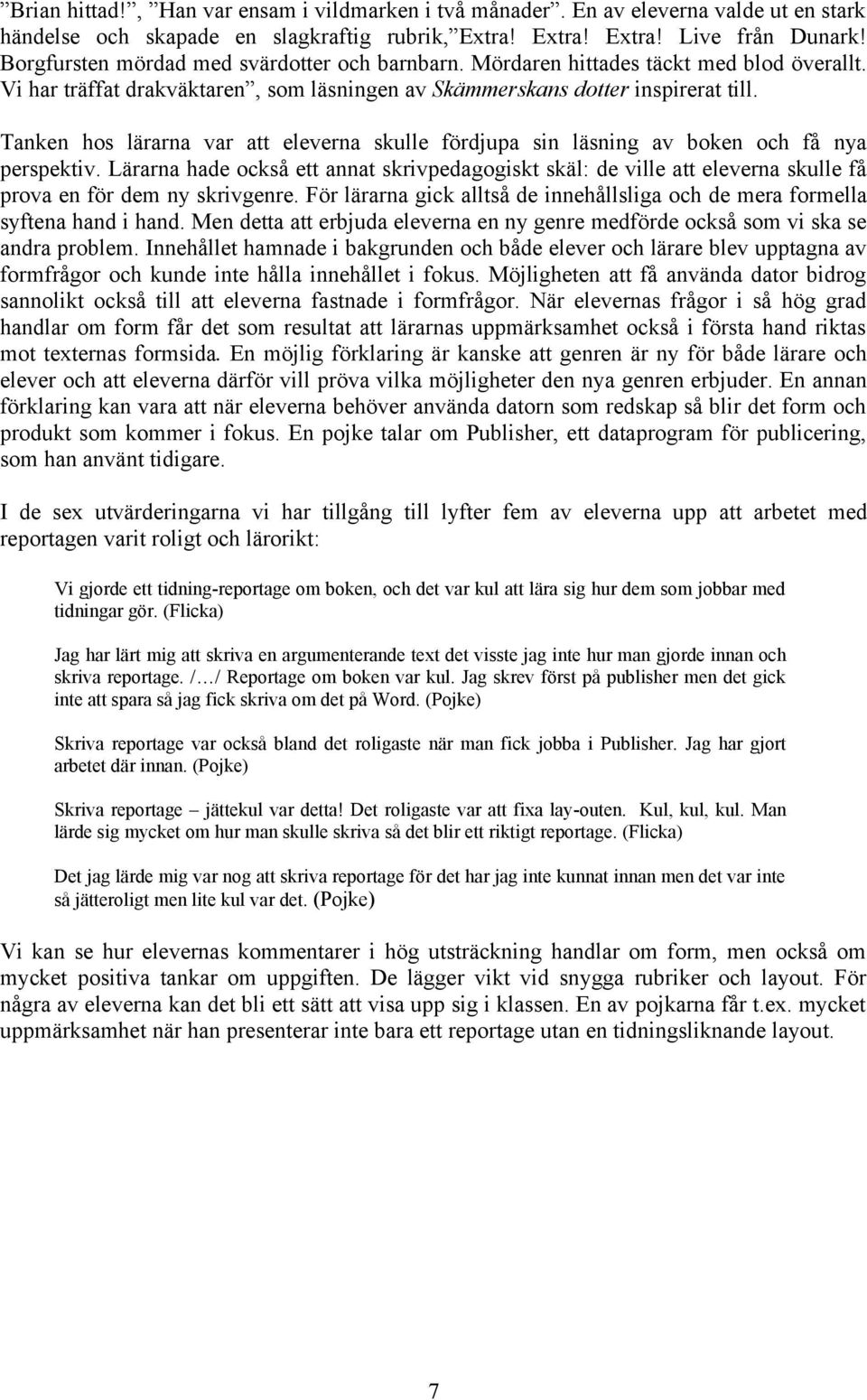 ”Brian hittad!”, ”Han var ensam i vildmarken i två månader”. En av eleverna valde ut en stark händelse och skapade en slagkraftig rubrik,”Extra! Extra! Extra! Live från Dunark! Borgfursten mördad med svärdotter och barnbarn. Mördaren hittades täckt med blod överallt. Vi har träffat drakväktaren”, som läsningen av Skämmerskans dotter inspirerat till.

Tanken hos lärarna var att eleverna skulle fördjupa sin läsning av boken och få nya perspektiv. Lärarna hade också ett annat skrivpedagogiskt skäl: de ville att eleverna skulle få prova en för dem ny skrivgenre. För lärarna gick alltså de innehållsliga och de mera formella syftena hand i hand. Men detta att erbjuda eleverna en ny genre medförde också som vi ska se andra problem. Innehållet hamnade i bakgrunden och både elever och lärare blev upptagna av formfrågor och kunde inte hålla innehållet i fokus. Möjligheten att få använda dator bidrog sannolikt också till att eleverna fastnade i formfrågor. När elevernas frågor i så hög grad handlar om form får det som resultat att lärarnas uppmärksamhet också i första hand riktas mot texternas formsida. En möjlig förklaring är kanske att genren är ny för både lärare och elever och att eleverna därför vill pröva vilka möjligheter den nya genren erbjuder. En annan förklaring kan vara att när eleverna behöver använda datorn som redskap så blir det form och produkt som kommer i fokus. En pojke talar om Publisher, ett dataprogram för publicering, som han använt tidigare.

I de sex utvärderingarna vi har tillgång till lyfter fem av eleverna upp att arbetet med reportagen varit roligt och lärorikt:

Vi gjorde ett tidning-reportage om boken, och det var kul att lära sig hur dem som jobbar med tidningar gör. (Flicka)

Jag har lärt mig att skriva en argumenterande text det visste jag inte hur man gjorde innan och skriva reportage. /…/ Reportage om boken var kul. Jag skrev först på publisher men det gick inte att spara så jag fick skriva om det på Word. (Pojke)

Skriva reportage var också bland det roligaste när man fick jobba i Publisher. Jag har gjort arbetet där innan. (Pojke)

Skriva reportage – jättekul var detta! Det roligaste var att fixa lay-outen. Kul, kul, kul. Man lärde sig mycket om hur man skulle skriva så det blir ett riktigt reportage. (Flicka)

Det jag lärde mig var nog att skriva reportage för det har jag inte kunnat innan men det var inte så jätteroligt men lite kul var det. (Pojke)

Vi kan se hur elevernas kommentarer i hög utsträckning handlar om form, men också om mycket positiva tankar om uppgiften. De lägger vikt vid snygga rubriker och layout. För några av eleverna kan det bli ett sätt att visa upp sig i klassen. En av pojkarna får t.ex. mycket uppmärksamhet när han presenterar inte bara ett reportage utan en tidningsliknande layout.

7